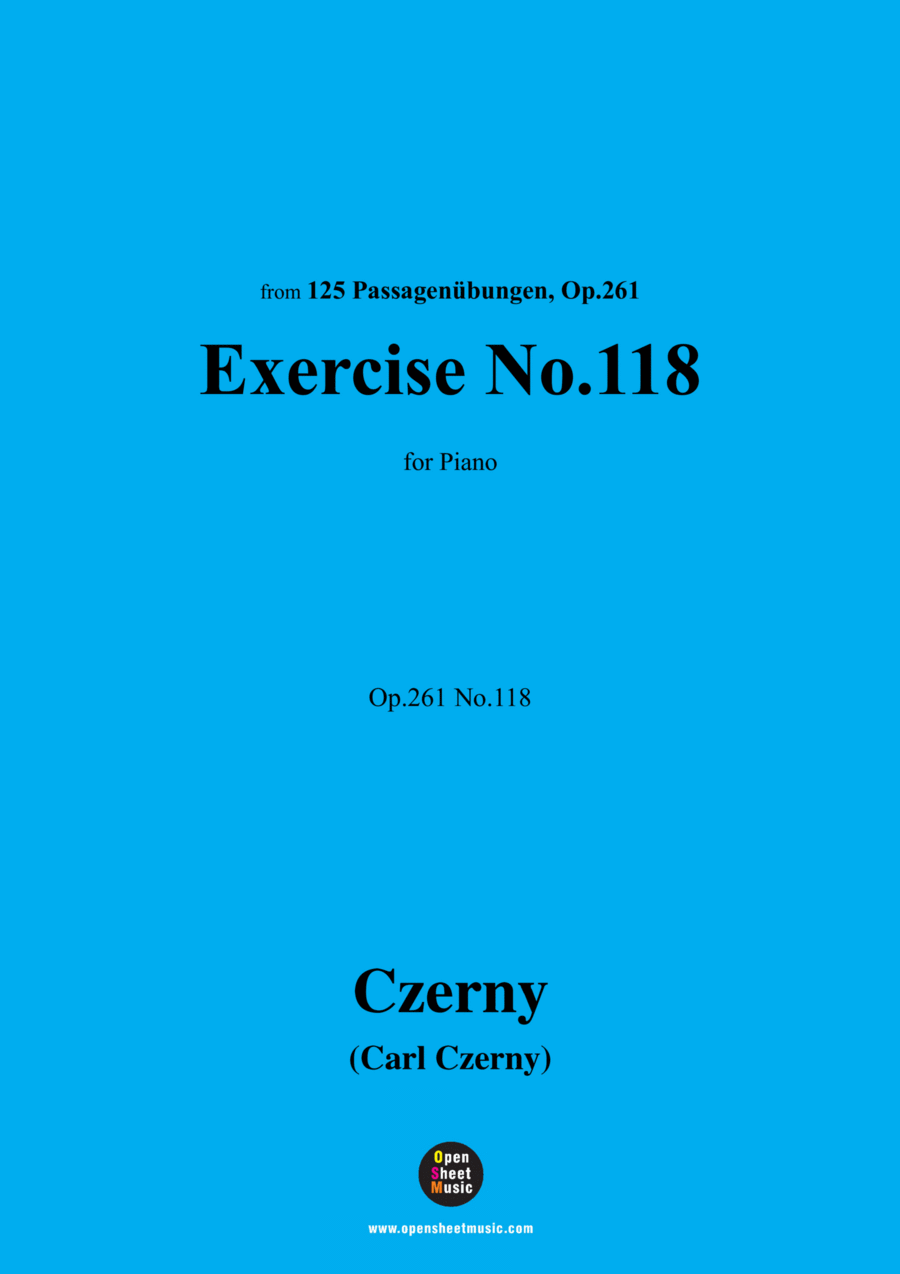 from 125 Passagenübungen, Op.261

Exercise No.118

for Piano

Op.261 No.118

Czerny

(Carl Czerny)

Open Sheet Music

www.opensheetmusic.com